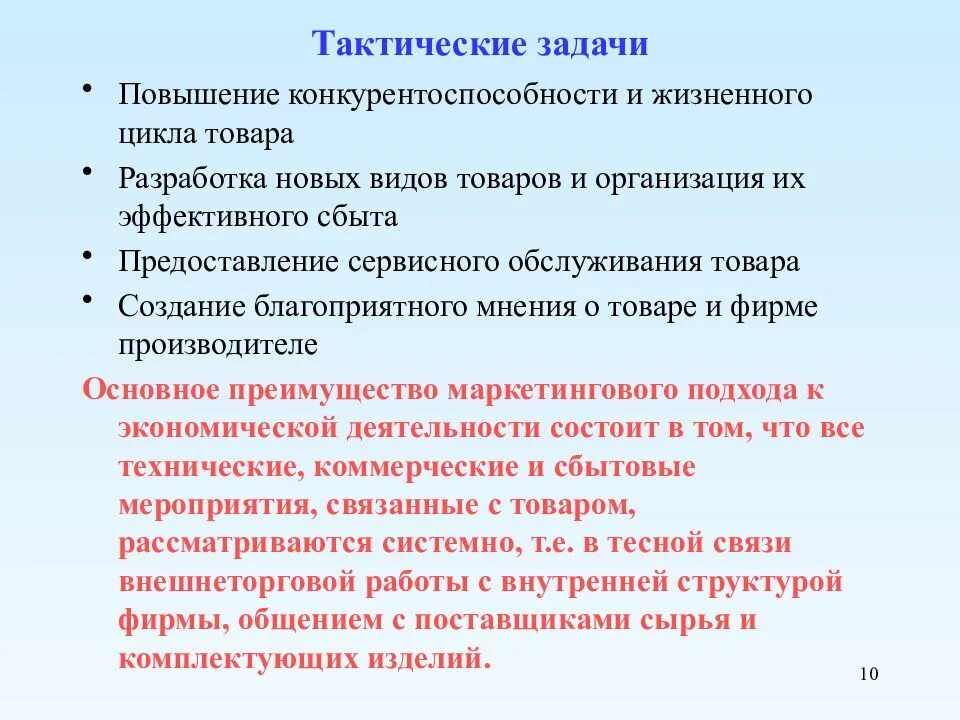 Тактические задачи

• Повышение конкурентоспособности и жизненного цикла товара

• Разработка новых видов товаров и организация их эффективного сбыта

• Предоставление сервисного обслуживания товара

• Создание благоприятного мнения о товаре и фирме производителе

Основное преимущество маркетингового подхода к экономической деятельности состоит в том, что все технические, коммерческие и сбытовые мероприятия, связанные с товаром, рассматриваются системно, т.е. в тесной связи внешнеторговой работы с внутренней структурой фирмы, общением с поставщиками сырья и комплектующих изделий.

10